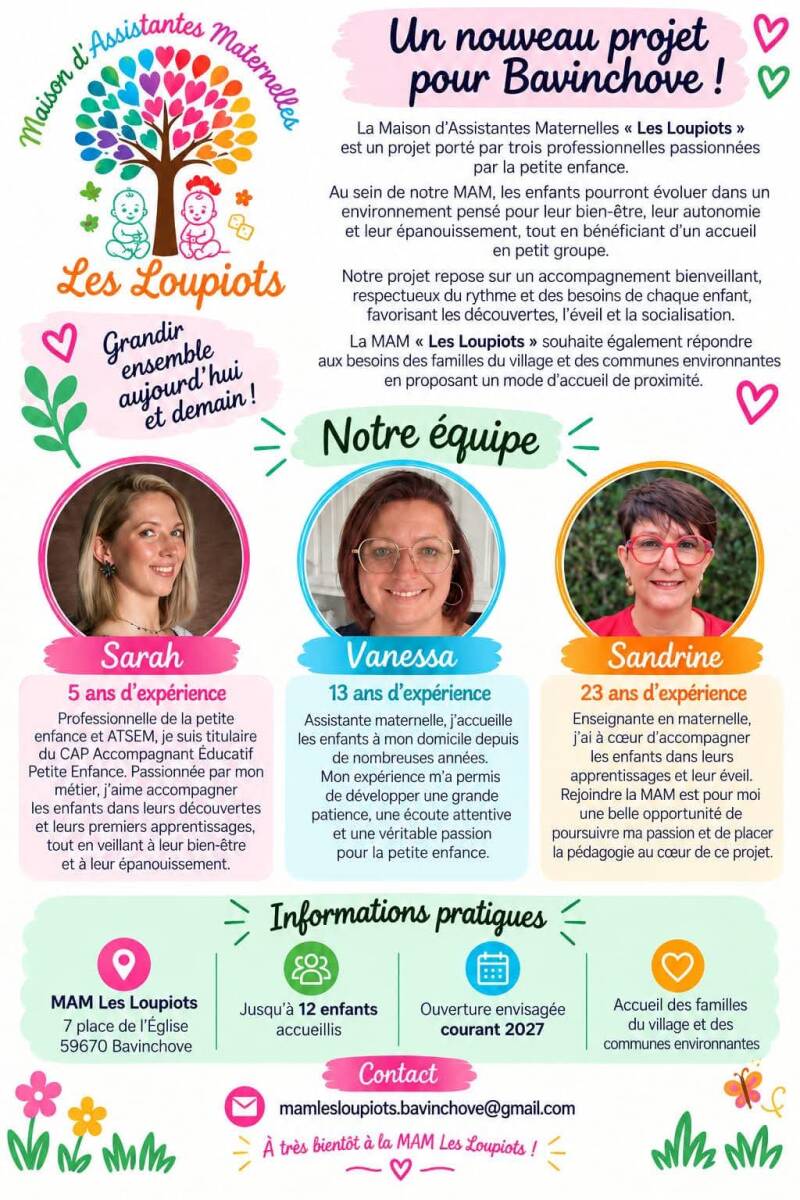 Maison d'Assistantes Maternelles

Les Loupiots

Grandir ensemble aujourd'hui et demain !

Un nouveau projet pour Bavinchove !

La Maison d'Assistantes Maternelles « Les Loupiots » est un projet porté par trois professionnelles passionnées par la petite enfance.

Au sein de notre MAM, les enfants pourront évoluer dans un environnement pensé pour leur bien-être, leur autonomie et leur épanouissement, tout en bénéficiant d'un accueil en petit groupe.

Notre projet repose sur un accompagnement bienveillant, respectueux du rythme et des besoins de chaque enfant, favorisant les découvertes, l'éveil et la socialisation.

La MAM « Les Loupiots » souhaite également répondre aux besoins des familles du village et des communes environnantes en proposant un mode d'accueil de proximité.

Notre équipe

Sarah

5 ans d'expérience

Professionnelle de la petite enfance et ATSEM, je suis titulaire du CAP Accompagnant Éducatif Petite Enfance. Passionnée par mon métier, j'aime accompagner les enfants dans leurs découvertes et leurs premiers apprentissages, tout en veillant à leur bien-être et à leur épanouissement.

Vanessa

13 ans d'expérience

Assistante maternelle, j'accueille les enfants à mon domicile depuis de nombreuses années. Mon expérience m'a permis de développer une grande patience, une écoute attentive et une véritable passion pour la petite enfance.

Sandrine

23 ans d'expérience

Enseignante en maternelle, j'ai à cœur d'accompagner les enfants dans leurs apprentissages et leur éveil. Rejoindre la MAM est pour moi une belle opportunité de poursuivre ma passion et de placer la pédagogie au cœur de ce projet.

Informations pratiques

MAM Les Loupiots
7 place de l'Église
59670 Bavinchove

Jusqu'à 12 enfants accueillis

Ouverture envisagée courant 2027

Accueil des familles du village et des communes environnantes

Contact

mamlesloupiots.bavinchove@gmail.com

À très bientôt à la MAM Les Loupiots !